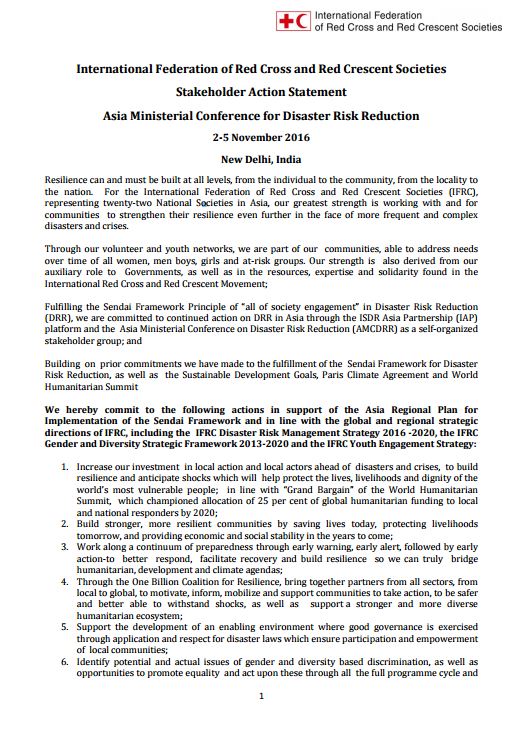 International Federation of Red Cross and Red Crescent Societies

International Federation of Red Cross and Red Crescent Societies

Stakeholder Action Statement

Asia Ministerial Conference for Disaster Risk Reduction

2-5 November 2016

New Delhi, India

Resilience can and must be built at all levels, from the individual to the community, from the locality to the nation. For the International Federation of Red Cross and Red Crescent Societies (IFRC), representing twenty-two National Societies in Asia, our greatest strength is working with and for communities to strengthen their resilience even further in the face of more frequent and complex disasters and crises.

Through our volunteer and youth networks, we are part of our communities, able to address needs over time of all women, men boys, girls and at-risk groups. Our strength is also derived from our auxiliary role to Governments, as well as in the resources, expertise and solidarity found in the International Red Cross and Red Crescent Movement;

Fulfilling the Sendai Framework Principle of "all of society engagement" in Disaster Risk Reduction (DRR), we are committed to continued action on DRR in Asia through the ISDR Asia Partnership (IAP) platform and the Asia Ministerial Conference on Disaster Risk Reduction (AMCDRR) as a self-organized stakeholder group; and

Building on prior commitments we have made to the fulfillment of the Sendai Framework for Disaster Risk Reduction, as well as the Sustainable Development Goals, Paris Climate Agreement and World Humanitarian Summit

We hereby commit to the following actions in support of the Asia Regional Plan for Implementation of the Sendai Framework and in line with the global and regional strategic directions of IFRC, including the IFRC Disaster Risk Management Strategy 2016 -2020, the IFRC Gender and Diversity Strategic Framework 2013-2020 and the IFRC Youth Engagement Strategy:

1. Increase our investment in local action and local actors ahead of disasters and crises, to build resilience and anticipate shocks which will help protect the lives, livelihoods and dignity of the world's most vulnerable people; in line with "Grand Bargain" of the World Humanitarian Summit, which championed allocation of 25 per cent of global humanitarian funding to local and national responders by 2020;
2. Build stronger, more resilient communities by saving lives today, protecting livelihoods tomorrow, and providing economic and social stability in the years to come;
3. Work along a continuum of preparedness through early warning, early alert, followed by early action-to better respond, facilitate recovery and build resilience so we can truly bridge humanitarian, development and climate agendas;
4. Through the One Billion Coalition for Resilience, bring together partners from all sectors, from local to global, to motivate, inform, mobilize and support communities to take action, to be safer and better able to withstand shocks, as well as support a stronger and more diverse humanitarian ecosystem;
5. Support the development of an enabling environment where good governance is exercised through application and respect for disaster laws which ensure participation and empowerment of local communities;
6. Identify potential and actual issues of gender and diversity based discrimination, as well as opportunities to promote equality and act upon these through all the full programme cycle and

1